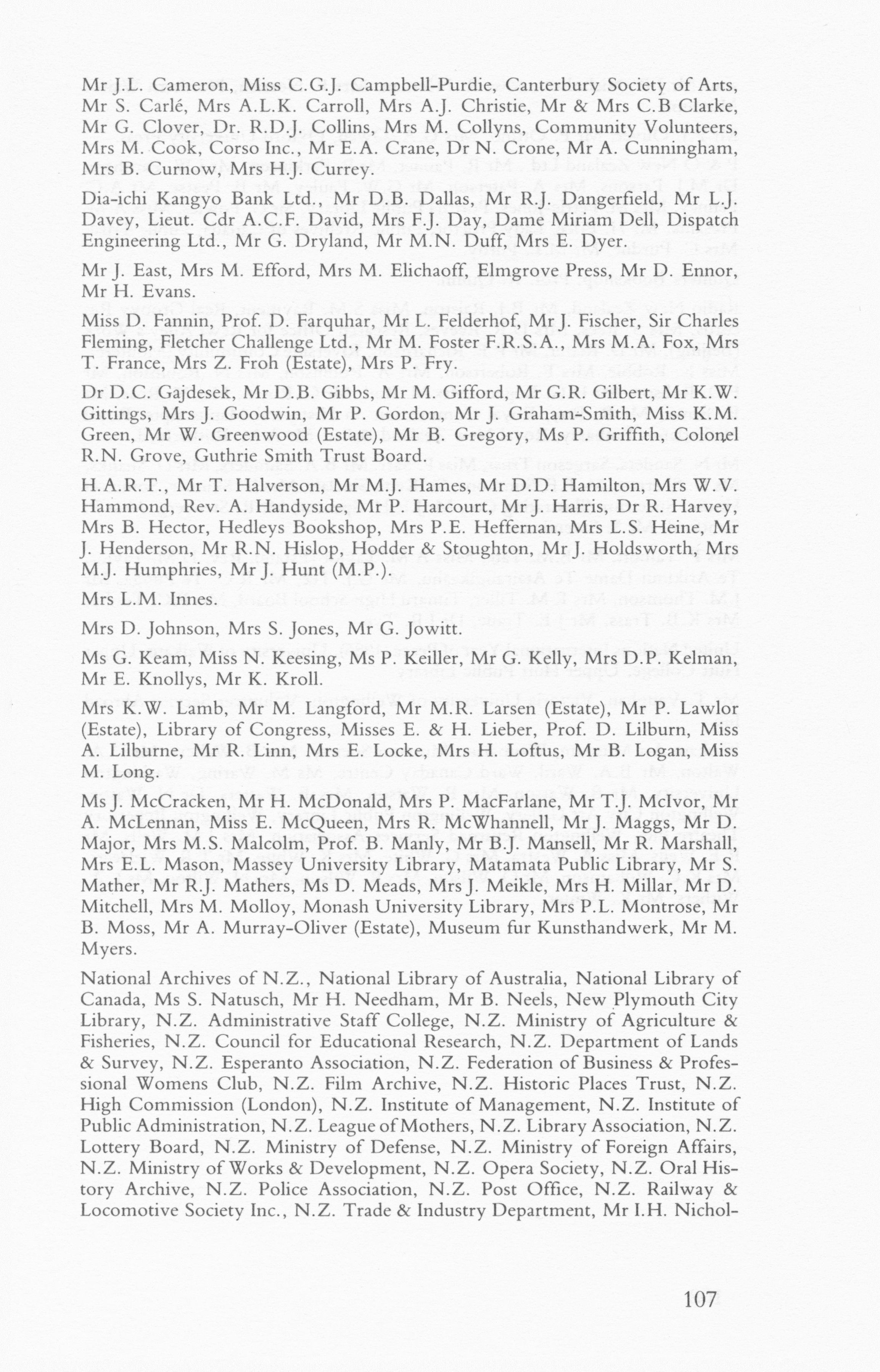 Mr J.L. Cameron, Miss C.G.J. Campbell-Purdie, Canterbury Society of Arts, Mr S. Carlé, Mrs A.L.K. Carroll, Mrs A.J. Christie, Mr & Mrs C.B Clarke, Mr G. Clover, Dr. R.D.J. Collins, Mrs M. Collyns, Community Volunteers, Mrs M. Cook, Corso Inc., Mr E.A. Crane, Dr N. Crone, Mr A. Cunningham, Mrs B. Curnow, Mrs H.J. Currey.

Dia-ichi Kangyo Bank Ltd., Mr D.B. Dallas, Mr R.J. Dangerfield, Mr L.J. Davey, Lieut. Cdr A.C.F. David, Mrs F.J. Day, Dame Miriam Dell, Dispatch Engineering Ltd., Mr G. Dryland, Mr M.N. Duff, Mrs E. Dyer.

Mr J. East, Mrs M. Efford, Mrs M. Elichaoff, Elmgrove Press, Mr D. Ennor, Mr H. Evans.

Miss D. Fannin, Prof. D. Farquhar, Mr L. Felderhof, Mr J. Fischer, Sir Charles Fleming, Fletcher Challenge Ltd., Mr M. Foster F.R.S.A., Mrs M.A. Fox, Mrs T. France, Mrs Z. Froh (Estate), Mrs P. Fry.

Dr D.C. Gajdesek, Mr D.B. Gibbs, Mr M. Gifford, Mr G.R. Gilbert, Mr K.W. Gittings, Mrs J. Goodwin, Mr P. Gordon, Mr J. Graham-Smith, Miss K.M. Green, Mr W. Greenwood (Estate), Mr B. Gregory, Ms P. Griffith, Colonel R.N. Grove, Guthrie Smith Trust Board.

H.A.R.T., Mr T. Halverson, Mr M.J. Hames, Mr D.D. Hamilton, Mrs W.V. Hammond, Rev. A. Handyside, Mr P. Harcourt, Mr J. Harris, Dr R. Harvey, Mrs B. Hector, Hedleys Bookshop, Mrs P.E. Heffernan, Mrs L.S. Heine, Mr J. Henderson, Mr R.N. Hislop, Hodder & Stoughton, Mr J. Holdsworth, Mrs M.J. Humphries, Mr J. Hunt (M.P.).

Mrs L.M. Innes.

Mrs D. Johnson, Mrs S. Jones, Mr G. Jowitt.

Ms G. Keam, Miss N. Keesing, Ms P. Keiller, Mr G. Kelly, Mrs D.P. Kelman, Mr E. Knollys, Mr K. Kroll.

Mrs K.W. Lamb, Mr M. Langford, Mr M.R. Larsen (Estate), Mr P. Lawlor (Estate), Library of Congress, Misses E. & H. Lieber, Prof. D. Lilburn, Miss A. Lilburne, Mr R. Linn, Mrs E. Locke, Mrs H. Loftus, Mr B. Logan, Miss M. Long.

Ms J. McCracken, Mr H. McDonald, Mrs P. MacFarlane, Mr T.J. McIvor, Mr A. McLennan, Miss E. McQueen, Mrs R. McWhannell, Mr J. Maggs, Mr D. Major, Mrs M.S. Malcolm, Prof. B. Manly, Mr B.J. Mansell, Mr R. Marshall, Mrs E.L. Mason, Massey University Library, Matamata Public Library, Mr S. Mather, Mr R.J. Mathers, Ms D. Meads, Mrs J. Meikle, Mrs H. Millar, Mr D. Mitchell, Mrs M. Molloy, Monash University Library, Mrs P.L. Montrose, Mr B. Moss, Mr A. Murray-Oliver (Estate), Museum fur Kunsthandwerk, Mr M. Myers.

National Archives of N.Z., National Library of Australia, National Library of Canada, Ms S. Natusch, Mr H. Needham, Mr B. Neels, New Plymouth City Library, N.Z. Administrative Staff College, N.Z. Ministry of Agriculture & Fisheries, N.Z. Council for Educational Research, N.Z. Department of Lands & Survey, N.Z. Esperanto Association, N.Z. Federation of Business & Professional Womens Club, N.Z. Film Archive, N.Z. Historic Places Trust, N.Z. High Commission (London), N.Z. Institute of Management, N.Z. Institute of Public Administration, N.Z. League of Mothers, N.Z. Library Association, N.Z. Lottery Board, N.Z. Ministry of Defense, N.Z. Ministry of Foreign Affairs, N.Z. Ministry of Works & Development, N.Z. Opera Society, N.Z. Oral History Archive, N.Z. Police Association, N.Z. Post Office, N.Z. Railway & Locomotive Society Inc., N.Z. Trade & Industry Department, Mr I.H. Nichol-

107